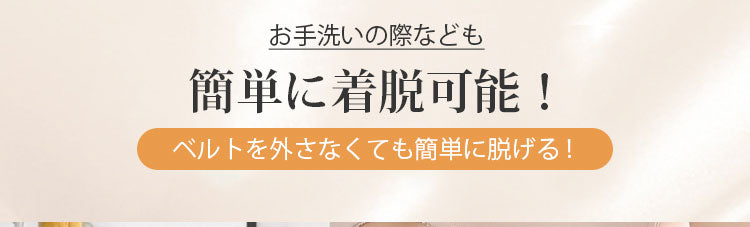 お手洗いの際なども

簡単に着脱可能！

ベルトを外さなくても簡単に脱げる！